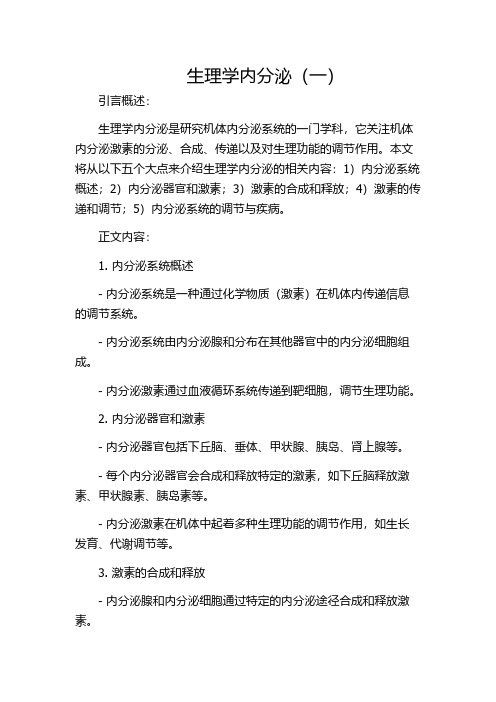 生理学内分泌（一）

引言概述：

生理学内分泌是研究机体内分泌系统的一门学科，它关注机体内分泌激素的分泌、合成、传递以及对生理功能的调节作用。本文将从以下五个大点来介绍生理学内分泌的相关内容：1）内分泌系统概述；2）内分泌器官和激素；3）激素的合成和释放；4）激素的传递和调节；5）内分泌系统的调节与疾病。

正文内容：

1. 内分泌系统概述

- 内分泌系统是一种通过化学物质（激素）在机体内传递信息的调节系统。

- 内分泌系统由内分泌腺和分布在其他器官中的内分泌细胞组成。

- 内分泌激素通过血液循环系统传递到靶细胞，调节生理功能。

2. 内分泌器官和激素

- 内分泌器官包括下丘脑、垂体、甲状腺、胰岛、肾上腺等。

- 每个内分泌器官会合成和释放特定的激素，如下丘脑释放激素、甲状腺素、胰岛素等。

- 内分泌激素在机体中起着多种生理功能的调节作用，如生长发育、代谢调节等。

3. 激素的合成和释放

- 内分泌腺和内分泌细胞通过特定的内分泌途径合成和释放激素。